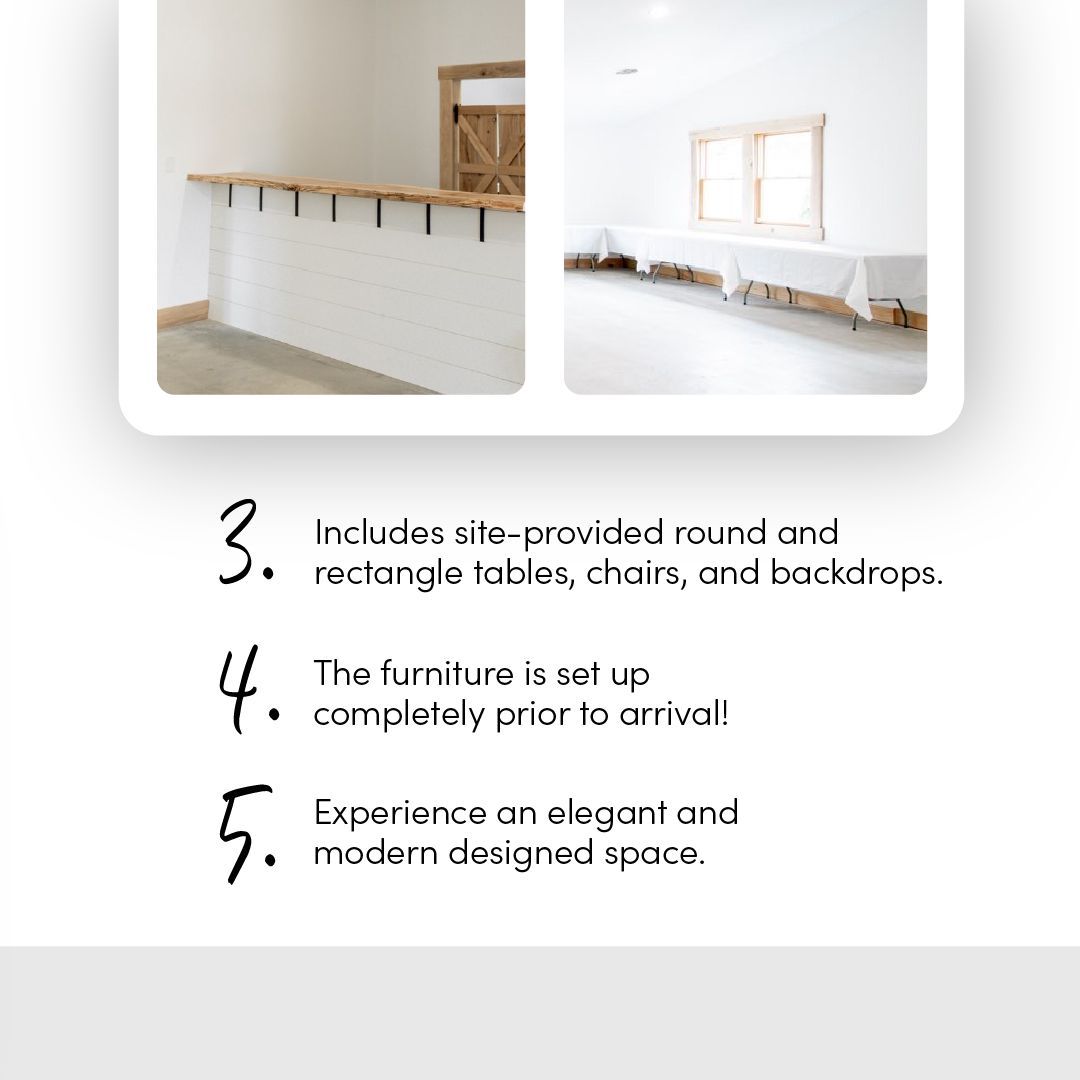 3. Includes site-provided round and rectangle tables, chairs, and backdrops.

4. The furniture is set up completely prior to arrival!

5. Experience an elegant and modern designed space.